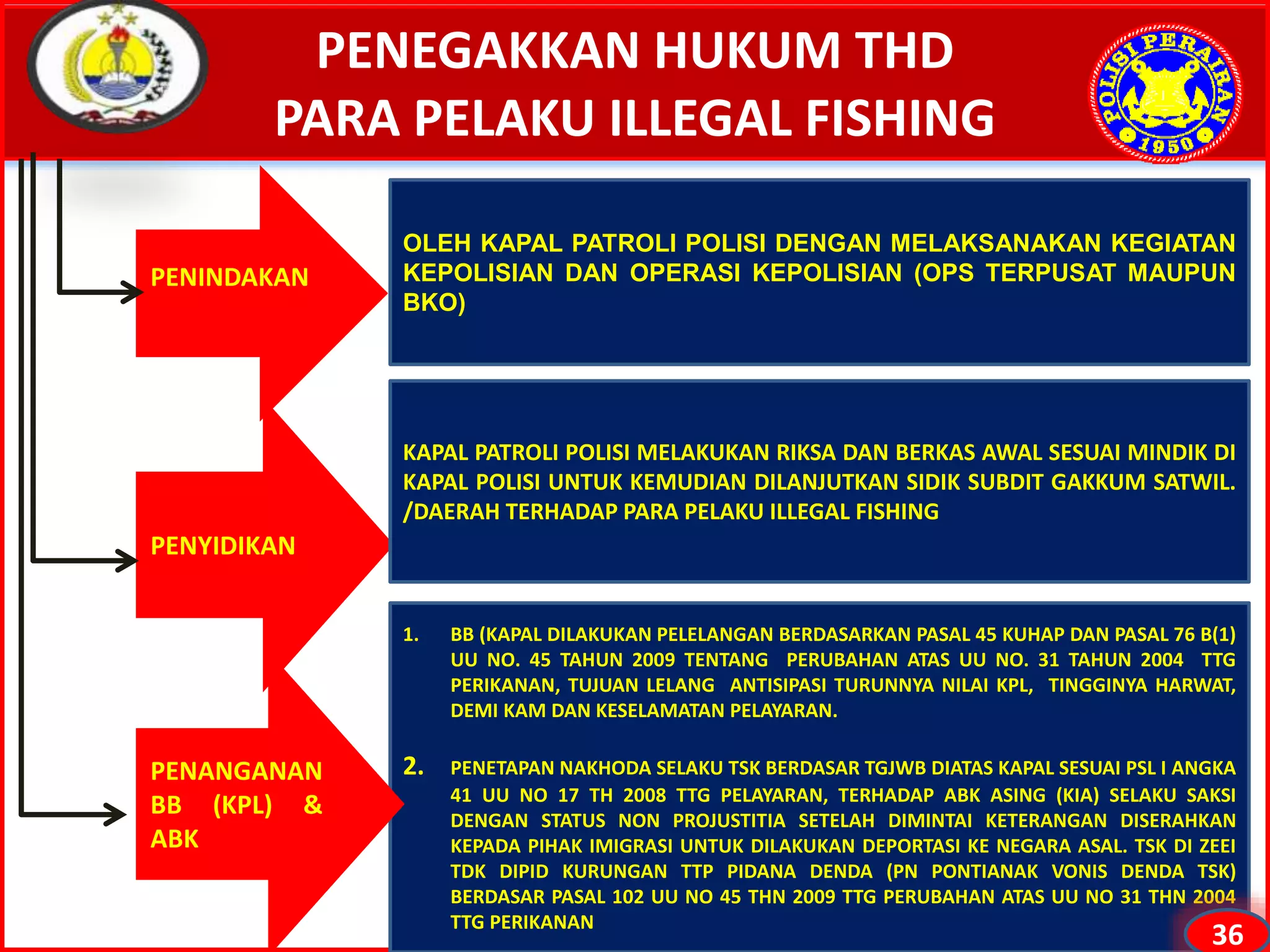 PENEGAKKAN HUKUM THD PARA PELAKU ILLEGAL FISHING

POLISI PERAIRAN 1950

PENINDAKAN

OLEH KAPAL PATROLI POLISI DENGAN MELAKSANAKAN KEGIATAN KEPOLISIAN DAN OPERASI KEPOLISIAN (OPS TERPUSAT MAUPUN BKO)

PENYIDIKAN

KAPAL PATROLI POLISI MELAKUKAN RIKSA DAN BERKAS AWAL SESUAI MINDIK DI KAPAL POLISI UNTUK KEMUDIAN DILANJUTKAN SIDIK SUBDIT GAKKUM SATWIL. /DAERAH TERHADAP PARA PELAKU ILLEGAL FISHING

PENANGANAN BB (KPL) & ABK

1. BB (KAPAL DILAKUKAN PELELANGAN BERDASARKAN PASAL 45 KUHAP DAN PASAL 76 B(1) UU NO. 45 TAHUN 2009 TENTANG PERUBAHAN ATAS UU NO. 31 TAHUN 2004 TTG PERIKANAN, TUJUAN LELANG ANTISIPASI TURUNNYA NILAI KPL, TINGGINYA HARWAT, DEMI KAM DAN KESELAMATAN PELAYARAN.

2. PENETAPAN NAKHODA SELAKU TSK BERDASAR TGJWB DIATAS KAPAL SESUAI PSL I ANGKA 41 UU NO 17 TH 2008 TTG PELAYARAN, TERHADAP ABK ASING (KIA) SELAKU SAKSI DENGAN STATUS NON PROJUSTITIA SETELAH DIMINTAI KETERANGAN DISERAHKAN KEPADA PIHAK IMIGRASI UNTUK DILAKUKAN DEPORTASI KE NEGARA ASAL. TSK DI ZEEI TDK DIPID KURUNGAN TTP PIDANA DENDA (PN PONTIANAK VONIS DENDA TSK) BERDASAR PASAL 102 UU NO 45 THN 2009 TTG PERUBAHAN ATAS UU NO 31 THN 2004 TTG PERIKANAN

36